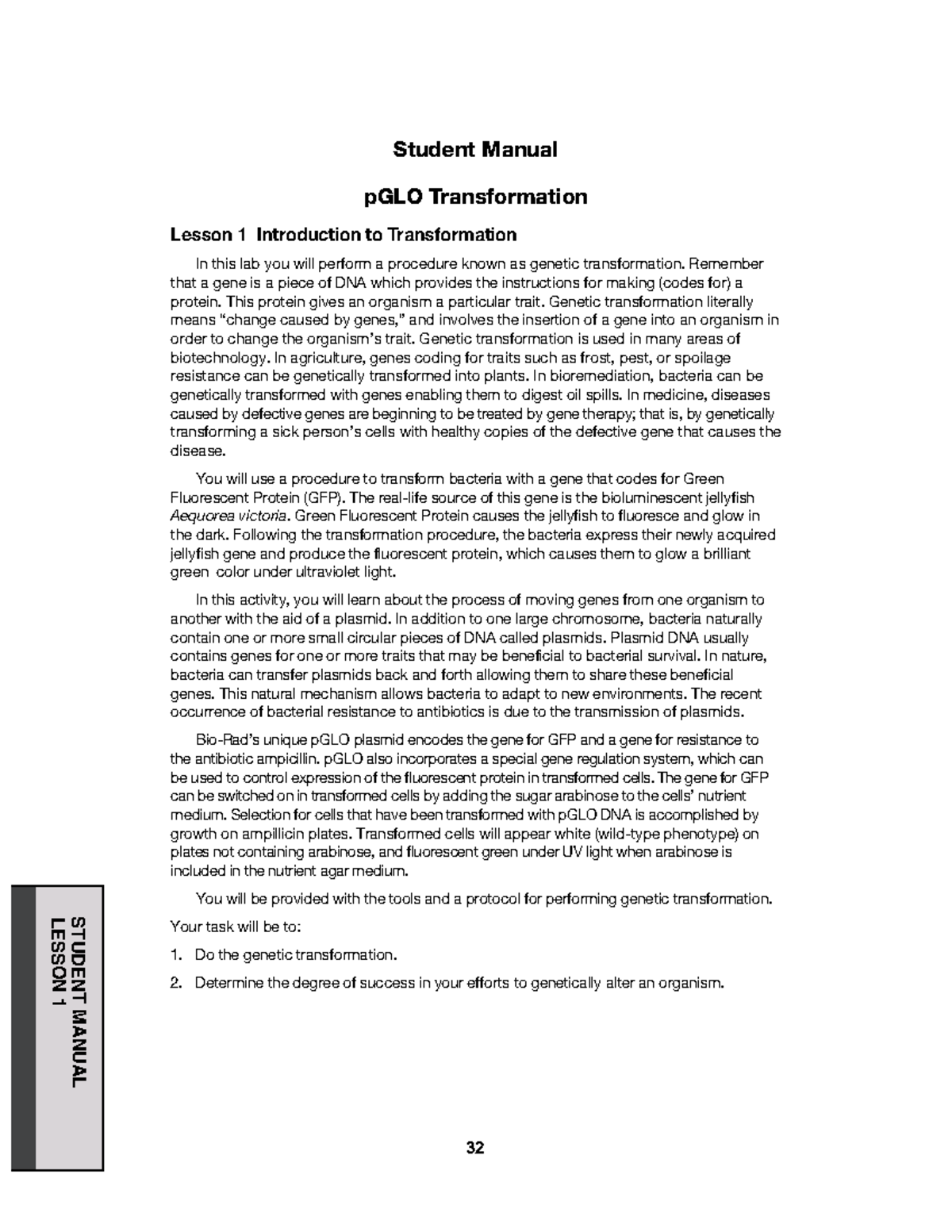 Student Manual

pGLO Transformation

Lesson 1 Introduction to Transformation

In this lab you will perform a procedure known as genetic transformation. Remember that a gene is a piece of DNA which provides the instructions for making (codes for) a protein. This protein gives an organism a particular trait. Genetic transformation literally means "change caused by genes," and involves the insertion of a gene into an organism in order to change the organism's trait. Genetic transformation is used in many areas of biotechnology. In agriculture, genes coding for traits such as frost, pest, or spoilage resistance can be genetically transformed into plants. In bioremediation, bacteria can be genetically transformed with genes enabling them to digest oil spills. In medicine, diseases caused by defective genes are beginning to be treated by gene therapy; that is, by genetically transforming a sick person's cells with healthy copies of the defective gene that causes the disease.

You will use a procedure to transform bacteria with a gene that codes for Green Fluorescent Protein (GFP). The real-life source of this gene is the bioluminescent jellyfish Aequorea victoria. Green Fluorescent Protein causes the jellyfish to fluoresce and glow in the dark. Following the transformation procedure, the bacteria express their newly acquired jellyfish gene and produce the fluorescent protein, which causes them to glow a brilliant green color under ultraviolet light.

In this activity, you will learn about the process of moving genes from one organism to another with the aid of a plasmid. In addition to one large chromosome, bacteria naturally contain one or more small circular pieces of DNA called plasmids. Plasmid DNA usually contains genes for one or more traits that may be beneficial to bacterial survival. In nature, bacteria can transfer plasmids back and forth allowing them to share these beneficial genes. This natural mechanism allows bacteria to adapt to new environments. The recent occurrence of bacterial resistance to antibiotics is due to the transmission of plasmids.

Bio-Rad's unique pGLO plasmid encodes the gene for GFP and a gene for resistance to the antibiotic ampicillin. pGLO also incorporates a special gene regulation system, which can be used to control expression of the fluorescent protein in transformed cells. The gene for GFP can be switched on in transformed cells by adding the sugar arabinose to the cells' nutrient medium. Selection for cells that have been transformed with pGLO DNA is accomplished by growth on ampillicin plates. Transformed cells will appear white (wild-type phenotype) on plates not containing arabinose, and fluorescent green under UV light when arabinose is included in the nutrient agar medium.

You will be provided with the tools and a protocol for performing genetic transformation.

Your task will be to:

1. Do the genetic transformation.

2. Determine the degree of success in your efforts to genetically alter an organism.

STUDENT MANUAL
LESSON 1

32